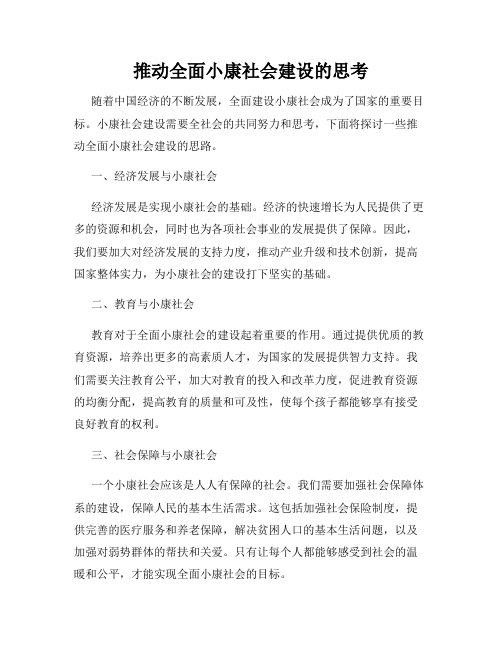 推动全面小康社会建设的思考

随着中国经济的不断发展，全面建设小康社会成为了国家的重要目标。小康社会建设需要全社会的共同努力和思考，下面将探讨一些推动全面小康社会建设的思路。

一、经济发展与小康社会

经济发展是实现小康社会的基础。经济的快速增长为人民提供了更多的资源和机会，同时也为各项社会事业的发展提供了保障。因此，我们要加大对经济发展的支持力度，推动产业升级和技术创新，提高国家整体实力，为小康社会的建设打下坚实的基础。

二、教育与小康社会

教育对于全面小康社会的建设起着重要的作用。通过提供优质的教育资源，培养出更多的高素质人才，为国家的发展提供智力支持。我们需要关注教育公平，加大对教育的投入和改革力度，促进教育资源的均衡分配，提高教育的质量和可及性，使每个孩子都能够享有接受良好教育的权利。

三、社会保障与小康社会

一个小康社会应该是人人有保障的社会。我们需要加强社会保障体系的建设，保障人民的基本生活需求。这包括加强社会保险制度，提供完善的医疗服务和养老保障，解决贫困人口的基本生活问题，以及加强对弱势群体的帮扶和关爱。只有让每个人都能够感受到社会的温暖和公平，才能实现全面小康社会的目标。